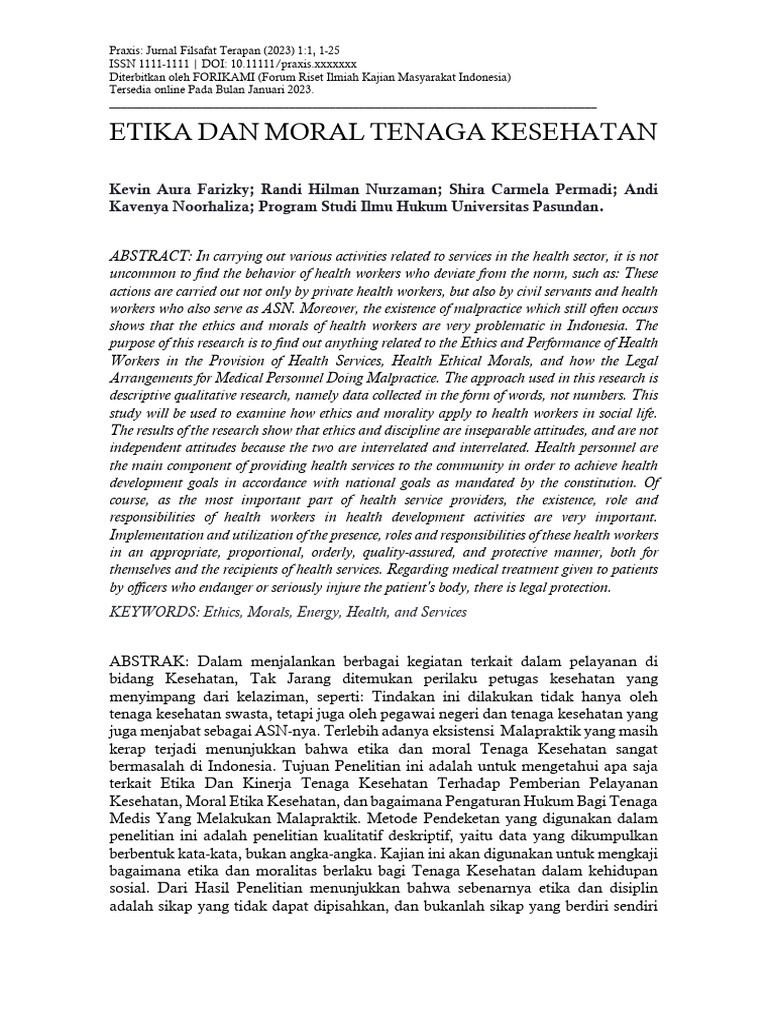 Praxis: Jurnal Filsafat Terapan (2023) 1:1, 1-25
ISSN 1111-1111 | DOI: 10.11111/praxis.xxxxxxx
Diterbitkan oleh FORIKAMI (Forum Riset Ilmiah Kajian Masyarakat Indonesia)
Tersedia online Pada Bulan Januari 2023.

ETIKA DAN MORAL TENAGA KESEHATAN

Kevin Aura Farizky; Randi Hilman Nurzaman; Shira Carmela Permadi; Andi Kavenya Noorhaliza; Program Studi Ilmu Hukum Universitas Pasundan.

ABSTRACT: In carrying out various activities related to services in the health sector, it is not uncommon to find the behavior of health workers who deviate from the norm, such as: These actions are carried out not only by private health workers, but also by civil servants and health workers who also serve as ASN. Moreover, the existence of malpractice which still often occurs shows that the ethics and morals of health workers are very problematic in Indonesia. The purpose of this research is to find out anything related to the Ethics and Performance of Health Workers in the Provision of Health Services, Health Ethical Morals, and how the Legal Arrangements for Medical Personnel Doing Malpractice. The approach used in this research is descriptive qualitative research, namely data collected in the form of words, not numbers. This study will be used to examine how ethics and morality apply to health workers in social life. The results of the research show that ethics and discipline are inseparable attitudes, and are not independent attitudes because the two are interrelated and interrelated. Health personnel are the main component of providing health services to the community in order to achieve health development goals in accordance with national goals as mandated by the constitution. Of course, as the most important part of health service providers, the existence, role and responsibilities of health workers in health development activities are very important. Implementation and utilization of the presence, roles and responsibilities of these health workers in an appropriate, proportional, orderly, quality-assured, and protective manner, both for themselves and the recipients of health services. Regarding medical treatment given to patients by officers who endanger or seriously injure the patient's body, there is legal protection.

KEYWORDS: Ethics, Morals, Energy, Health, and Services

ABSTRAK: Dalam menjalankan berbagai kegiatan terkait dalam pelayanan di bidang Kesehatan, Tak Jarang ditemukan perilaku petugas kesehatan yang menyimpang dari kelaziman, seperti: Tindakan ini dilakukan tidak hanya oleh tenaga kesehatan swasta, tetapi juga oleh pegawai negeri dan tenaga kesehatan yang juga menjabat sebagai ASN-nya. Terlebih adanya eksistensi Malapraktik yang masih kerap terjadi menunjukkan bahwa etika dan moral Tenaga Kesehatan sangat bermasalah di Indonesia. Tujuan Penelitian ini adalah untuk mengetahui apa saja terkait Etika Dan Kinerja Tenaga Kesehatan Terhadap Pemberian Pelayanan Kesehatan, Moral Etika Kesehatan, dan bagaimana Pengaturan Hukum Bagi Tenaga Medis Yang Melakukan Malapraktik. Metode Pendeketan yang digunakan dalam penelitian ini adalah penelitian kualitatif deskriptif, yaitu data yang dikumpulkan berbentuk kata-kata, bukan angka-angka. Kajian ini akan digunakan untuk mengkaji bagaimana etika dan moralitas berlaku bagi Tenaga Kesehatan dalam kehidupan sosial. Dari Hasil Penelitian menunjukkan bahwa sebenarnya etika dan disiplin adalah sikap yang tidak dapat dipisahkan, dan bukanlah sikap yang berdiri sendiri